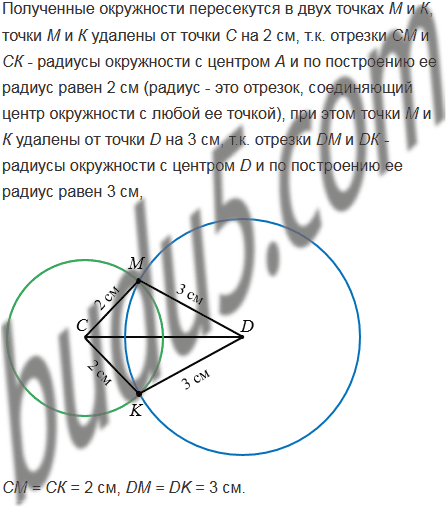 Полученные окружности пересекутся в двух точках M и K, точки M и K удалены от точки C на 2 см, т.к. отрезки CM и CK - радиусы окружности с центром A и по построению ее радиус равен 2 см (радиус - это отрезок, соединяющий центр окружности с любой ее точкой), при этом точки M и K удалены от точки D на 3 см, т.к. отрезки DM и DK - радиусы окружности с центром D и по построению ее радиус равен 3 см,

M
2 см
3 см
C
D
2 см
3 см
K

CM = CK = 2 см, DM = DK = 3 см.

budu5.com